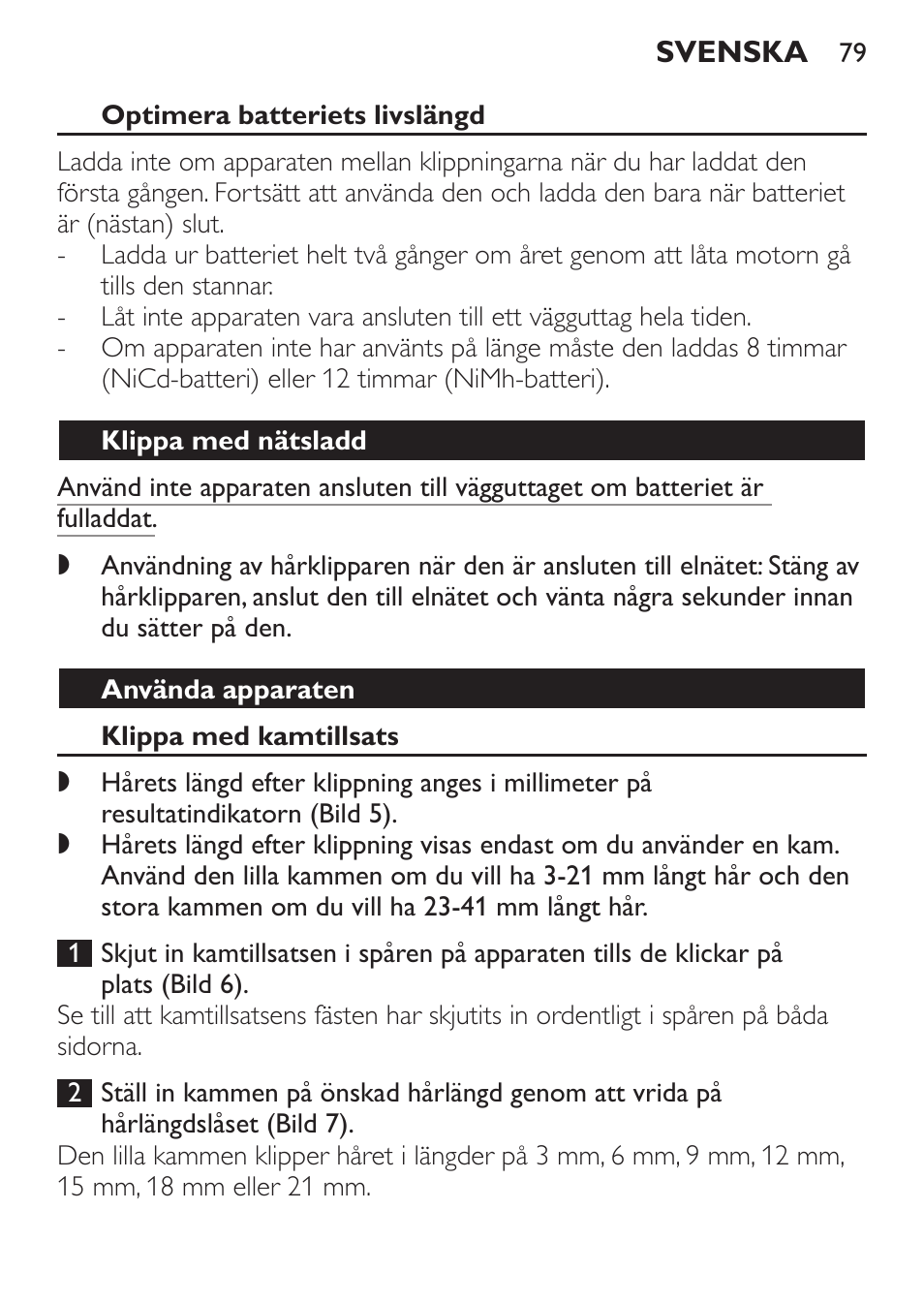 SVENSKA 79

Optimera batteriets livslängd

Ladda inte om apparaten mellan klippningarna när du har laddat den första gången. Fortsätt att använda den och ladda den bara när batteriet är (nästan) slut.
- Ladda ur batteriet helt två gånger om året genom att låta motorn gå tills den stannar.
- Låt inte apparaten vara ansluten till ett vägguttag hela tiden.
- Om apparaten inte har använts på länge måste den laddas 8 timmar (NiCd-batteri) eller 12 timmar (NiMh-batteri).

Klippa med nätsladd

Använd inte apparaten ansluten till vägguttaget om batteriet är fulladdat.

◗ Användning av hårklipparen när den är ansluten till elnätet: Stäng av hårklipparen, anslut den till elnätet och vänta några sekunder innan du sätter på den.

Använda apparaten

Klippa med kamtillsats

◗ Hårets längd efter klippning anges i millimeter på resultatindikatorn (Bild 5).
◗ Hårets längd efter klippning visas endast om du använder en kam. Använd den lilla kammen om du vill ha 3-21 mm långt hår och den stora kammen om du vill ha 23-41 mm långt hår.

1 Skjut in kamtillsatsen i spåren på apparaten tills de klickar på plats (Bild 6).
Se till att kamtillsatsens fästen har skjutits in ordentligt i spåren på båda sidorna.

2 Ställ in kammen på önskad hårlängd genom att vrida på hårlängdslåset (Bild 7).
Den lilla kammen klipper håret i längder på 3 mm, 6 mm, 9 mm, 12 mm, 15 mm, 18 mm eller 21 mm.